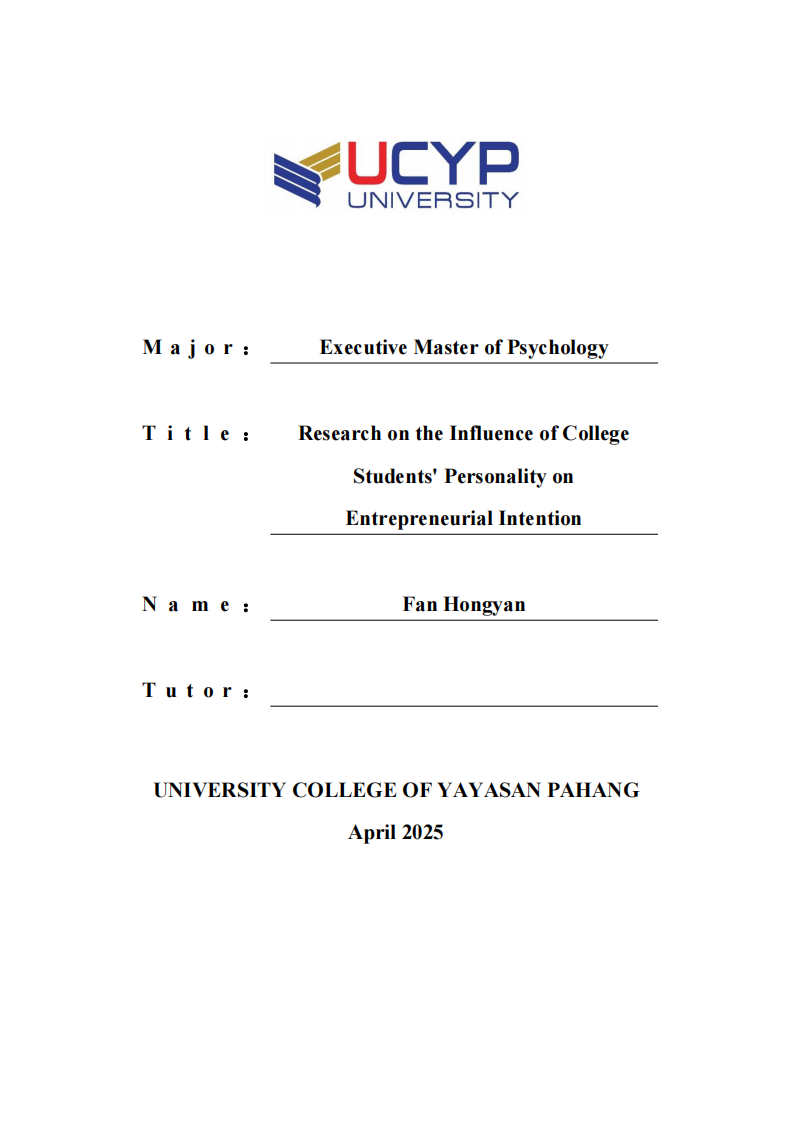 UCYP UNIVERSITY

Major: Executive Master of Psychology

Title: Research on the Influence of College Students' Personality on Entrepreneurial Intention

Name: Fan Hongyan

Tutor:

UNIVERSITY COLLEGE OF YAYASAN PAHANG
April 2025